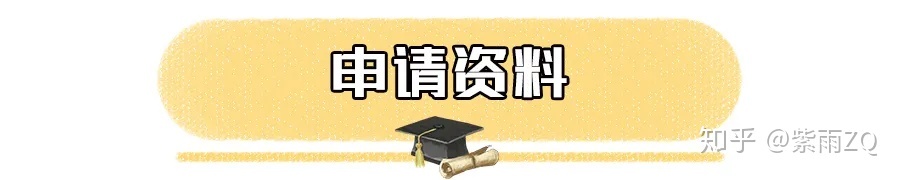 申请资料

知乎 @紫雨ZQ